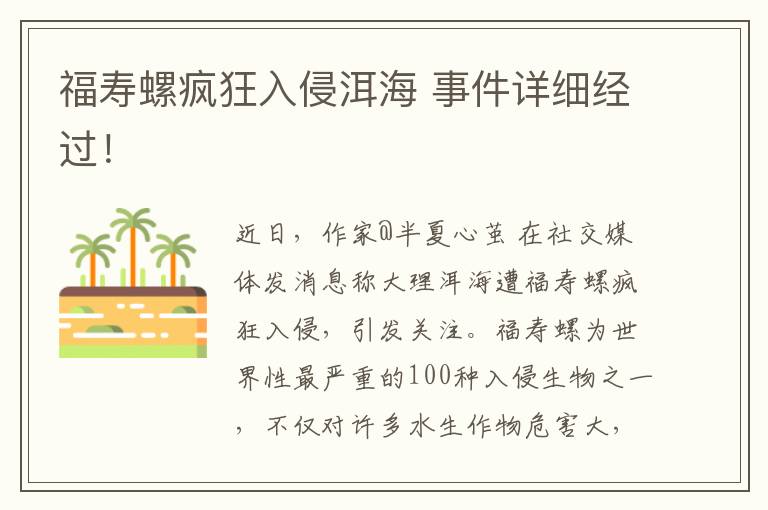 福寿螺疯狂入侵洱海 事件详细经过！

近日，作家@半夏心茧 在社交媒体发消息称大理洱海遭福寿螺疯狂入侵，引发关注。福寿螺为世界性最严重的100种入侵生物之一，不仅对许多水生作物危害大，